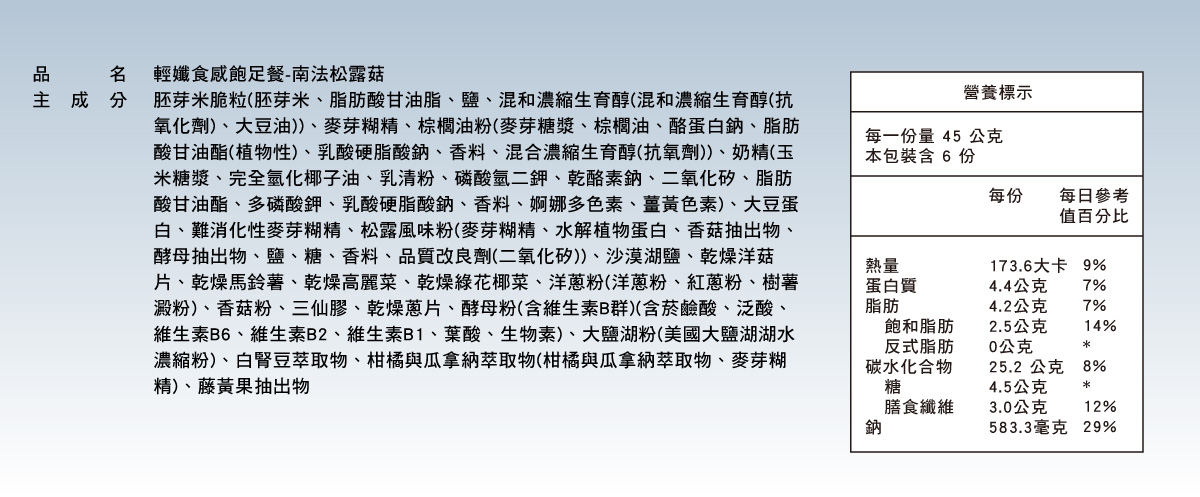 品名 輕孅食感飽足餐-南法松露菇
主成分 胚芽米脆粒(胚芽米、脂肪酸甘油脂、鹽、混和濃縮生育醇(混和濃縮生育醇(抗氧化劑)、大豆油))、麥芽糊精、棕櫚油粉(麥芽糖漿、棕櫚油、酪蛋白鈉、脂肪酸甘油酯(植物性)、乳酸硬脂酸鈉、香料、混合濃縮生育醇(抗氧劑))、奶精(玉米糖漿、完全氫化椰子油、乳清粉、磷酸氫二鉀、乾酪素鈉、二氧化矽、脂肪酸甘油酯、多磷酸鉀、乳酸硬脂酸鈉、香料、婀娜多色素、薑黃色素)、大豆蛋白、難消化性麥芽糊精、松露風味粉(麥芽糊精、水解植物蛋白、香菇抽出物、酵母抽出物、鹽、糖、香料、品質改良劑(二氧化矽))、沙漠湖鹽、乾燥洋菇片、乾燥馬鈴薯、乾燥高麗菜、乾燥綠花椰菜、洋蔥粉(洋蔥粉、紅蔥粉、樹薯澱粉)、香菇粉、三仙膠、乾燥蔥片、酵母粉(含維生素B群)(含菸鹼酸、泛酸、維生素B6、維生素B2、維生素B1、葉酸、生物素)、大鹽湖粉(美國大鹽湖湖水濃縮粉)、白腎豆萃取物、柑橘與瓜拿納萃取物(柑橘與瓜拿納萃取物、麥芽糊精)、藤黃果抽出物

營養標示

每一份量 45 公克
本包裝含 6 份

| | 每份 | 每日參考值百分比 |
|---|---|---|
| 熱量 | 173.6大卡 | 9% |
| 蛋白質 | 4.4公克 | 7% |
| 脂肪 | 4.2公克 | 7% |
| 飽和脂肪 | 2.5公克 | 14% |
| 反式脂肪 | 0公克 | * |
| 碳水化合物 | 25.2 公克 | 8% |
| 糖 | 4.5公克 | * |
| 膳食纖維 | 3.0公克 | 12% |
| 鈉 | 583.3毫克 | 29% |